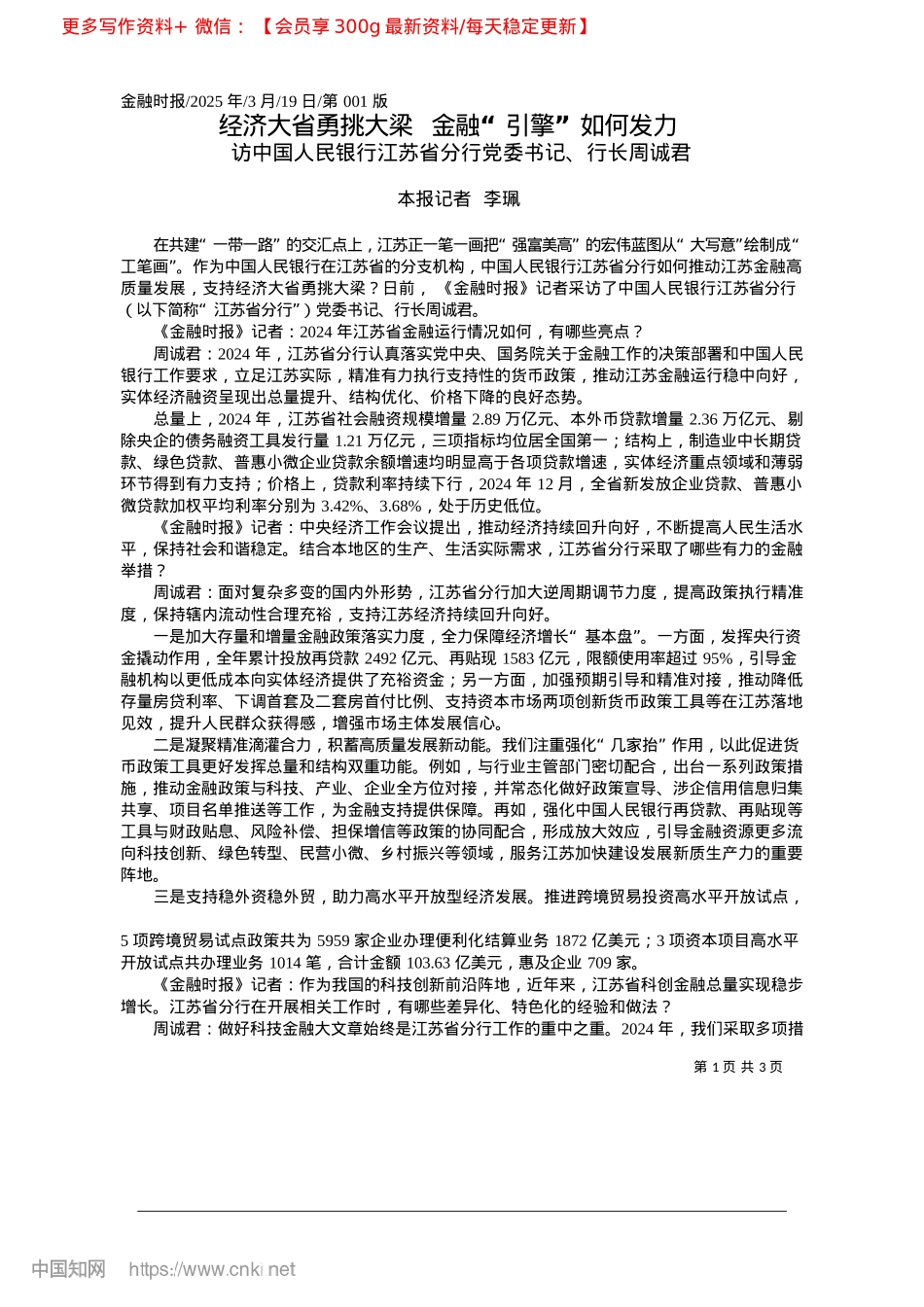 更多写作资料+ 微信：【会员享 300g 最新资料/每天稳定更新】

金融时报/2025 年/3 月/19 日/第 001 版

经济大省勇挑大梁 金融“引擎”如何发力

访中国人民银行江苏省分行党委书记、行长周诚君

本报记者 李珮

在共建“一带一路”的交汇点上，江苏正一笔一画把“强富美高”的宏伟蓝图从“大写意”绘制成“工笔画”。作为中国人民银行在江苏省的分支机构，中国人民银行江苏省分行如何推动江苏金融高质量发展，支持经济大省勇挑大梁？日前，《金融时报》记者采访了中国人民银行江苏省分行（以下简称“江苏省分行”）党委书记、行长周诚君。

《金融时报》记者：2024 年江苏省金融运行情况如何，有哪些亮点？

周诚君：2024 年，江苏省分行认真落实党中央、国务院关于金融工作的决策部署和中国人民银行工作要求，立足江苏实际，精准有力执行支持性的货币政策，推动江苏金融运行稳中向好，实体经济融资呈现出总量提升、结构优化、价格下降的良好态势。

总量上，2024 年，江苏省社会融资规模增量 2.89 万亿元、本外币贷款增量 2.36 万亿元、剔除央企的债务融资工具发行量 1.21 万亿元，三项指标均位居全国第一；结构上，制造业中长期贷款、绿色贷款、普惠小微企业贷款余额增速均明显高于各项贷款增速，实体经济重点领域和薄弱环节得到有力支持；价格上，贷款利率持续下行，2024 年 12 月，全省新发放企业贷款、普惠小微贷款加权平均利率分别为 3.42%、3.68%，处于历史低位。

《金融时报》记者：中央经济工作会议提出，推动经济持续回升向好，不断提高人民生活水平，保持社会和谐稳定。结合本地区的生产、生活实际需求，江苏省分行采取了哪些有力的金融举措？

周诚君：面对复杂多变的国内外形势，江苏省分行加大逆周期调节力度，提高政策执行精准度，保持辖内流动性合理充裕，支持江苏经济持续回升向好。

一是加大存量和增量金融政策落实力度，全力保障经济增长“基本盘”。一方面，发挥央行资金撬动作用，全年累计投放再贷款 2492 亿元、再贴现 1583 亿元，限额使用率超过 95%，引导金融机构以更低成本向实体经济提供了充裕资金；另一方面，加强预期引导和精准对接，推动降低存量房贷利率、下调首套及二套房首付比例、支持资本市场两项创新货币政策工具等在江苏落地见效，提升人民群众获得感，增强市场主体发展信心。

二是凝聚精准滴灌合力，积蓄高质量发展新动能。我们注重强化“几家抬”作用，以此促进货币政策工具更好发挥总量和结构双重功能。例如，与行业主管部门密切配合，出台一系列政策措施，推动金融政策与科技、产业、企业全方位对接，并常态化做好政策宣导、涉企信用信息归集共享、项目名单推送等工作，为金融支持提供保障。再如，强化中国人民银行再贷款、再贴现等工具与财政贴息、风险补偿、担保增信等政策的协同配合，形成放大效应，引导金融资源更多流向科技创新、绿色转型、民营小微、乡村振兴等领域，服务江苏加快建设发展新质生产力的重要阵地。

三是支持稳外资稳外贸，助力高水平开放型经济发展。推进跨境贸易投资高水平开放试点，

5 项跨境贸易试点政策共为 5959 家企业办理便利化结算业务 1872 亿美元；3 项资本项目高水平开放试点共办理业务 1014 笔，合计金额 103.63 亿美元，惠及企业 709 家。

《金融时报》记者：作为我国的科技创新前沿阵地，近年来，江苏省科创金融总量实现稳步增长。江苏省分行在开展相关工作时，有哪些差异化、特色化的经验和做法？

周诚君：做好科技金融大文章始终是江苏省分行工作的重中之重。2024 年，我们采取多项措

第 1 页 共 3 页

中国知网 https://www.cnki.net